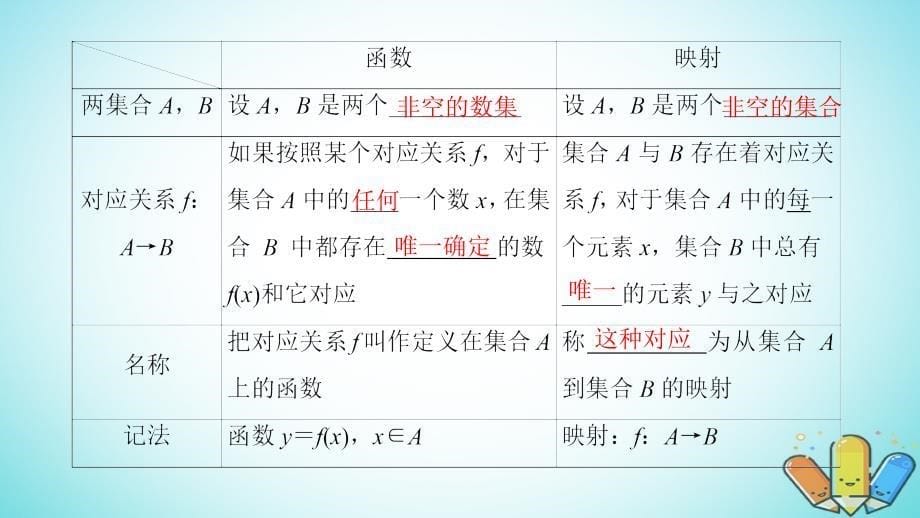 | | 函数 | 映射 |
|---|---|---|
| 两集合 $A$，$B$ | 设 $A$，$B$ 是两个 非空的数集 | 设 $A$，$B$ 是两个非空的集合 |
| 对应关系 $f$：$A \to B$ | 如果按照某个对应关系 $f$，对于集合 $A$ 中的任何一个数 $x$，在集合 $B$ 中都存在 唯一确定 的数 $f(x)$和它对应 | 集合 $A$ 与 $B$ 存在着对应关系 $f$，对于集合 $A$ 中的每一个元素 $x$，集合 $B$ 中总有 唯一 的元素 $y$ 与之对应 |
| 名称 | 把对应关系 $f$ 叫作定义在集合 $A$ 上的函数 | 称 这种对应 为从集合 $A$ 到集合 $B$ 的映射 |
| 记法 | 函数 $y=f(x)$，$x \in A$ | 映射：$f$：$A \to B$ |